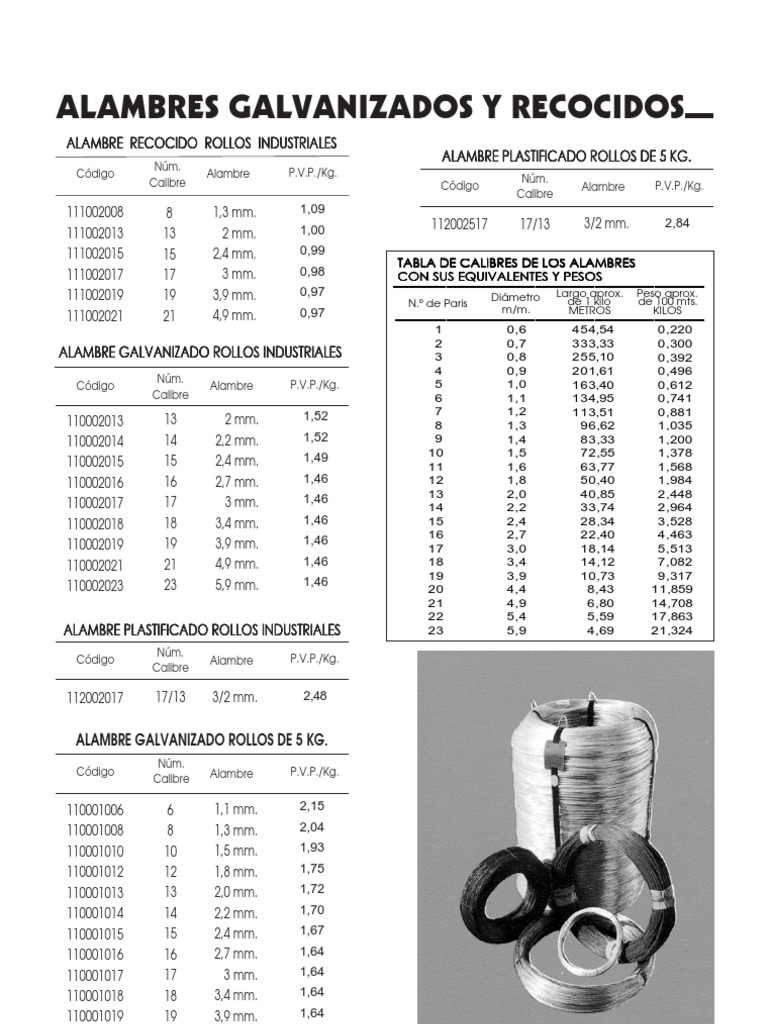 ALAMBRES GALVANIZADOS Y RECOCIDOS

ALAMBRE RECOCIDO ROLLOS INDUSTRIALES

| Código | Núm. Calibre | Alambre | P.V.P./Kg. |
|---|---|---|---|
| 111002008 | 8 | 1,3 mm. | 1,09 |
| 111002013 | 13 | 2 mm. | 1,00 |
| 111002015 | 15 | 2,4 mm. | 0,99 |
| 111002017 | 17 | 3 mm. | 0,98 |
| 111002019 | 19 | 3,9 mm. | 0,97 |
| 111002021 | 21 | 4,9 mm. | 0,97 |

ALAMBRE GALVANIZADO ROLLOS INDUSTRIALES

| Código | Núm. Calibre | Alambre | P.V.P./Kg. |
|---|---|---|---|
| 110002013 | 13 | 2 mm. | 1,52 |
| 110002014 | 14 | 2,2 mm. | 1,52 |
| 110002015 | 15 | 2,4 mm. | 1,49 |
| 110002016 | 16 | 2,7 mm. | 1,46 |
| 110002017 | 17 | 3 mm. | 1,46 |
| 110002018 | 18 | 3,4 mm. | 1,46 |
| 110002019 | 19 | 3,9 mm. | 1,46 |
| 110002021 | 21 | 4,9 mm. | 1,46 |
| 110002023 | 23 | 5,9 mm. | 1,46 |

ALAMBRE PLASTIFICADO ROLLOS INDUSTRIALES

| Código | Núm. Calibre | Alambre | P.V.P./Kg. |
|---|---|---|---|
| 112002017 | 17/13 | 3/2 mm. | 2,48 |

ALAMBRE GALVANIZADO ROLLOS DE 5 KG.

| Código | Núm. Calibre | Alambre | P.V.P./Kg. |
|---|---|---|---|
| 110001006 | 6 | 1,1 mm. | 2,15 |
| 110001008 | 8 | 1,3 mm. | 2,04 |
| 110001010 | 10 | 1,5 mm. | 1,93 |
| 110001012 | 12 | 1,8 mm. | 1,75 |
| 110001013 | 13 | 2,0 mm. | 1,72 |
| 110001014 | 14 | 2,2 mm. | 1,70 |
| 110001015 | 15 | 2,4 mm. | 1,67 |
| 110001016 | 16 | 2,7 mm. | 1,64 |
| 110001017 | 17 | 3 mm. | 1,64 |
| 110001018 | 18 | 3,4 mm. | 1,64 |
| 110001019 | 19 | 3,9 mm. | 1,64 |

ALAMBRE PLASTIFICADO ROLLOS DE 5 KG.

| Código | Núm. Calibre | Alambre | P.V.P./Kg. |
|---|---|---|---|
| 112002517 | 17/13 | 3/2 mm. | 2,84 |

TABLA DE CALIBRES DE LOS ALAMBRES CON SUS EQUIVALENTES Y PESOS

| N.º de Paris | Diámetro m/m. | Largo aprox. de 1 kilo METROS | Peso aprox. de 100 mts. KILOS |
|---|---|---|---|
| 1 | 0,6 | 454,54 | 0,220 |
| 2 | 0,7 | 333,33 | 0,300 |
| 3 | 0,8 | 255,10 | 0,392 |
| 4 | 0,9 | 201,61 | 0,496 |
| 5 | 1,0 | 163,40 | 0,612 |
| 6 | 1,1 | 134,95 | 0,741 |
| 7 | 1,2 | 113,51 | 0,881 |
| 8 | 1,3 | 96,62 | 1,035 |
| 9 | 1,4 | 83,33 | 1,200 |
| 10 | 1,5 | 72,55 | 1,378 |
| 11 | 1,6 | 63,77 | 1,568 |
| 12 | 1,8 | 50,40 | 1,984 |
| 13 | 2,0 | 40,85 | 2,448 |
| 14 | 2,2 | 33,74 | 2,964 |
| 15 | 2,4 | 28,34 | 3,528 |
| 16 | 2,7 | 22,40 | 4,463 |
| 17 | 3,0 | 18,14 | 5,513 |
| 18 | 3,4 | 14,12 | 7,082 |
| 19 | 3,9 | 10,73 | 9,317 |
| 20 | 4,4 | 8,43 | 11,859 |
| 21 | 4,9 | 6,80 | 14,708 |
| 22 | 5,4 | 5,59 | 17,863 |
| 23 | 5,9 | 4,69 | 21,324 |